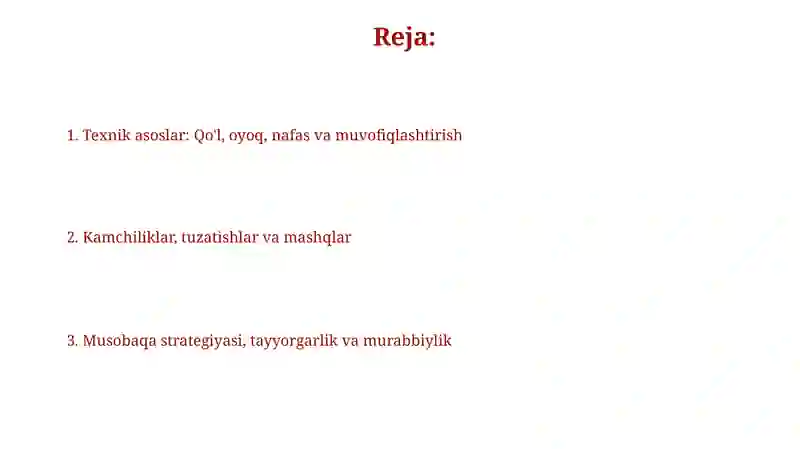 Reja:

1. Texnik asoslar: Qo'l, oyoq, nafas va muvofiqlashtirish

2. Kamchiliklar, tuzatishlar va mashqlar

3. Musobaqa strategiyasi, tayyorgarlik va murabbiylik